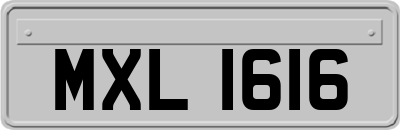 MXL 1616